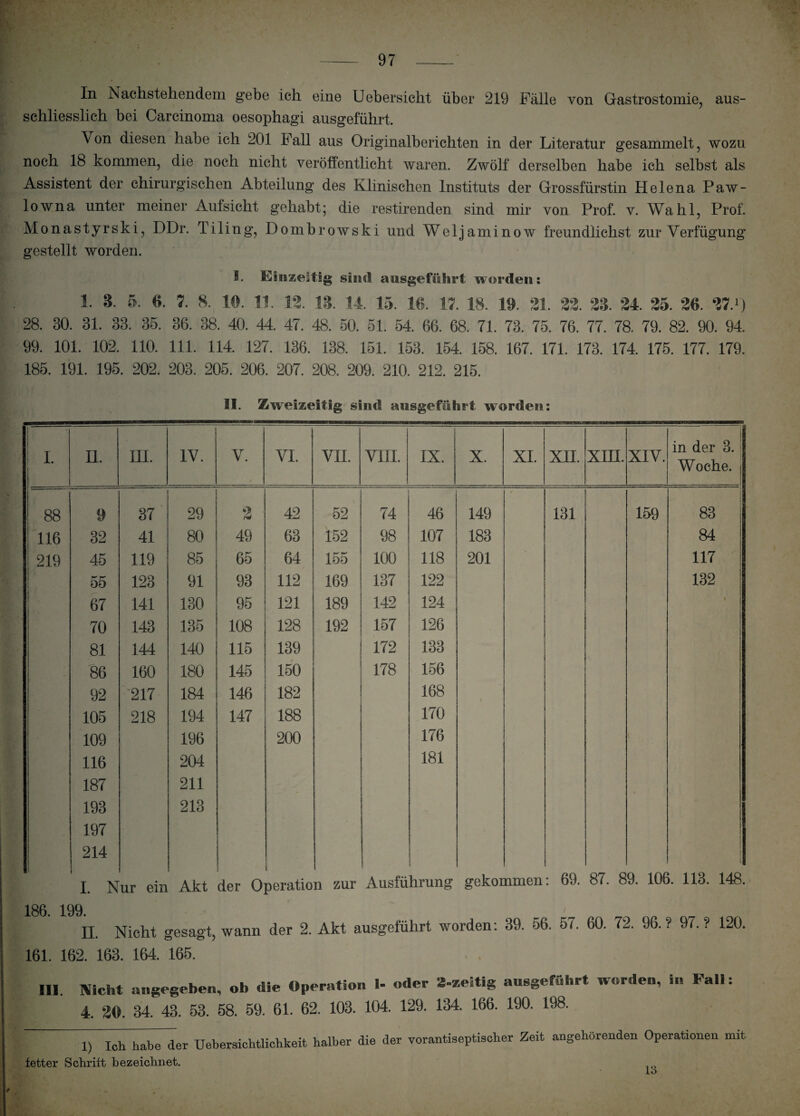 — 97 —

In Nachstehendem gebe ich eine Uebersicht über 219 Fälle von Gastrostomie, ausschliesslich bei Carcinoma oesophagi ausgeführt.

Von diesen habe ich 201 Fall aus Originalberichten in der Literatur gesammelt, wozu noch 18 kommen, die noch nicht veröffentlicht waren. Zwölf derselben habe ich selbst als Assistent der chirurgischen Abteilung des Klinischen Instituts der Grossfürstin Helena Pawlowna unter meiner Aufsicht gehabt; die restirenden sind mir von Prof. v. Wahl, Prof. Monastyrski, DDr. Tiling, Dombrowski und Weljaminow freundlichst zur Verfügung gestellt worden.

I. Einzeitig sind ausgeführt worden:

1. 3. 5. 6. 7. 8. 10. 11. 12. 13. 14. 15. 16. 17. 18. 19. 21. 22. 23. 24. 25. 26. 27.¹) 28. 30. 31. 33. 35. 36. 38. 40. 44. 47. 48. 50. 51. 54. 66. 68. 71. 73. 75. 76. 77. 78. 79. 82. 90. 94. 99. 101. 102. 110. 111. 114. 127. 136. 138. 151. 153. 154. 158. 167. 171. 173. 174. 175. 177. 179. 185. 191. 195. 202. 203. 205. 206. 207. 208. 209. 210. 212. 215.

II. Zweizeitig sind ausgeführt worden:

| I. | II. | III. | IV. | V. | VI. | VII. | VIII. | IX. | X. | XI. | XII. | XIII. | XIV. | in der 3. Woche. |
|---|---|---|---|---|---|---|---|---|---|---|---|---|---|---|
| 88 | 9 | 37 | 29 | 2 | 42 | 52 | 74 | 46 | 149 | | 131 | | 159 | 83 |
| 116 | 32 | 41 | 80 | 49 | 63 | 152 | 98 | 107 | 183 | | | | | 84 |
| 219 | 45 | 119 | 85 | 65 | 64 | 155 | 100 | 118 | 201 | | | | | 117 |
| | 55 | 123 | 91 | 93 | 112 | 169 | 137 | 122 | | | | | | 132 |
| | 67 | 141 | 130 | 95 | 121 | 189 | 142 | 124 | | | | | | |
| | 70 | 143 | 135 | 108 | 128 | 192 | 157 | 126 | | | | | | |
| | 81 | 144 | 140 | 115 | 139 | | 172 | 133 | | | | | | |
| | 86 | 160 | 180 | 145 | 150 | | 178 | 156 | | | | | | |
| | 92 | 217 | 184 | 146 | 182 | | | 168 | | | | | | |
| | 105 | 218 | 194 | 147 | 188 | | | 170 | | | | | | |
| | 109 | | 196 | | 200 | | | 176 | | | | | | |
| | 116 | | 204 | | | | | 181 | | | | | | |
| | 187 | | 211 | | | | | | | | | | | |
| | 193 | | 213 | | | | | | | | | | | |
| | 197 | | | | | | | | | | | | | |
| | 214 | | | | | | | | | | | | | |

I. Nur ein Akt der Operation zur Ausführung gekommen: 69. 87. 89. 106. 113. 148. 186. 199.

II. Nicht gesagt, wann der 2. Akt ausgeführt worden: 39. 56. 57. 60. 72. 96.? 97.? 120. 161. 162. 163. 164. 165.

III. Nicht angegeben, ob die Operation 1- oder 2-zeitig ausgeführt worden, in Fall: 4. 20. 34. 43. 53. 58. 59. 61. 62. 103. 104. 129. 134. 166. 190. 198.

1) Ich habe der Uebersichtlichkeit halber die der vorantiseptischer Zeit angehörenden Operationen mit fetter Schrift bezeichnet.

13